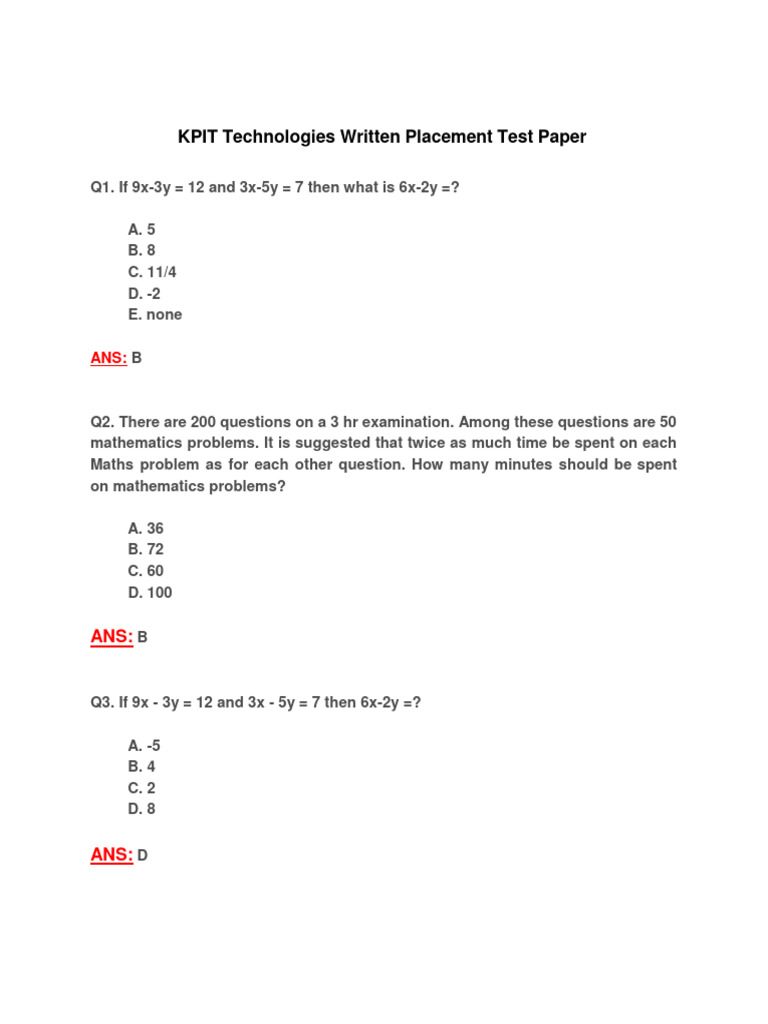 KPIT Technologies Written Placement Test Paper

Q1. If 9x-3y = 12 and 3x-5y = 7 then what is 6x-2y =?

A. 5
B. 8
C. 11/4
D. -2
E. none

ANS: B

Q2. There are 200 questions on a 3 hr examination. Among these questions are 50 mathematics problems. It is suggested that twice as much time be spent on each Maths problem as for each other question. How many minutes should be spent on mathematics problems?

A. 36
B. 72
C. 60
D. 100

ANS: B

Q3. If 9x - 3y = 12 and 3x - 5y = 7 then 6x-2y =?

A. -5
B. 4
C. 2
D. 8

ANS: D